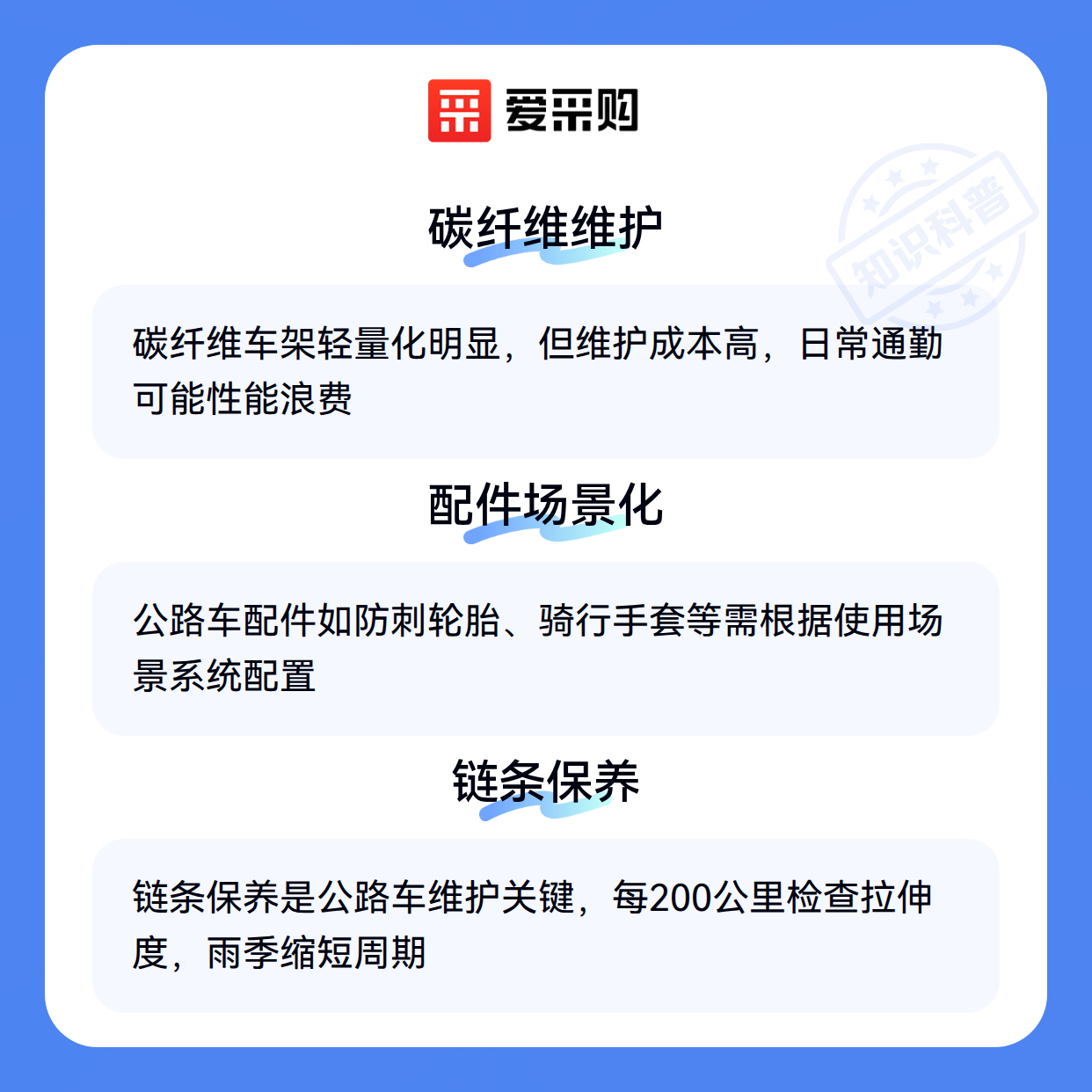 爱采购

碳纤维维护

碳纤维车架轻量化明显，但维护成本高，日常通勤可能性能浪费

配件场景化

公路车配件如防刺轮胎、骑行手套等需根据使用场景系统配置

链条保养

链条保养是公路车维护关键，每200公里检查拉伸度，雨季缩短周期

知识科普